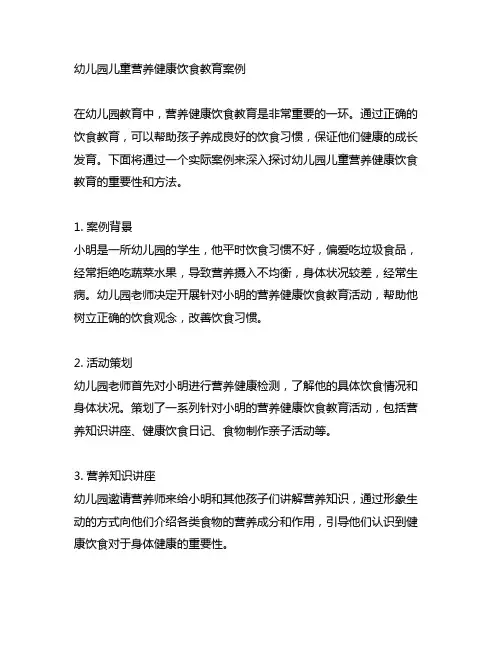 幼儿园儿童营养健康饮食教育案例

在幼儿园教育中，营养健康饮食教育是非常重要的一环。通过正确的饮食教育，可以帮助孩子养成良好的饮食习惯，保证他们健康的成长发育。下面将通过一个实际案例来深入探讨幼儿园儿童营养健康饮食教育的重要性和方法。

1. 案例背景
小明是一所幼儿园的学生，他平时饮食习惯不好，偏爱吃垃圾食品，经常拒绝吃蔬菜水果，导致营养摄入不均衡，身体状况较差，经常生病。幼儿园老师决定开展针对小明的营养健康饮食教育活动，帮助他树立正确的饮食观念，改善饮食习惯。

2. 活动策划
幼儿园老师首先对小明进行营养健康检测，了解他的具体饮食情况和身体状况。策划了一系列针对小明的营养健康饮食教育活动，包括营养知识讲座、健康饮食日记、食物制作亲子活动等。

3. 营养知识讲座
幼儿园邀请营养师来给小明和其他孩子们讲解营养知识，通过形象生动的方式向他们介绍各类食物的营养成分和作用，引导他们认识到健康饮食对于身体健康的重要性。